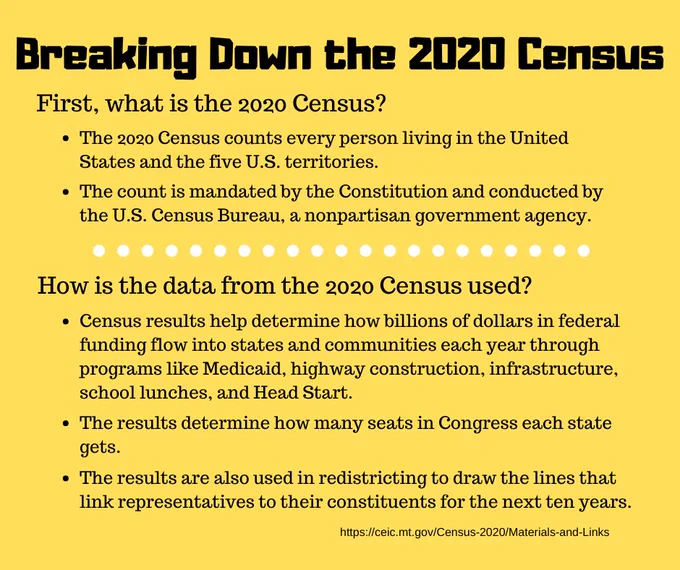 Breaking Down the 2020 Census

First, what is the 2020 Census?

- The 2020 Census counts every person living in the United States and the five U.S. territories.
- The count is mandated by the Constitution and conducted by the U.S. Census Bureau, a nonpartisan government agency.

How is the data from the 2020 Census used?

- Census results help determine how billions of dollars in federal funding flow into states and communities each year through programs like Medicaid, highway construction, infrastructure, school lunches, and Head Start.
- The results determine how many seats in Congress each state gets.
- The results are also used in redistricting to draw the lines that link representatives to their constituents for the next ten years.

https://ceic.mt.gov/Census-2020/Materials-and-Links